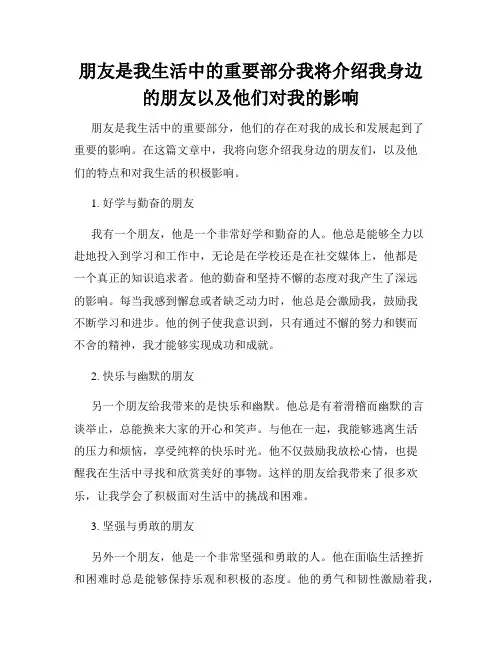 朋友是我生活中的重要部分我将介绍我身边的朋友以及他们对我的影响

朋友是我生活中的重要部分，他们的存在对我的成长和发展起到了重要的影响。在这篇文章中，我将向您介绍我身边的朋友们，以及他们的特点和对我生活的积极影响。

1. 好学与勤奋的朋友

我有一个朋友，他是一个非常好学和勤奋的人。他总是能够全力以赴地投入到学习和工作中，无论是在学校还是在社交媒体上，他都是一个真正的知识追求者。他的勤奋和坚持不懈的态度对我产生了深远的影响。每当我感到懈怠或者缺乏动力时，他总是会激励我，鼓励我不断学习和进步。他的例子使我意识到，只有通过不懈的努力和锲而不舍的精神，我才能够实现成功和成就。

2. 快乐与幽默的朋友

另一个朋友给我带来的是快乐和幽默。他总是有着滑稽而幽默的言谈举止，总能换来大家的开心和笑声。与他在一起，我能够逃离生活的压力和烦恼，享受纯粹的快乐时光。他不仅鼓励我放松心情，也提醒我在生活中寻找和欣赏美好的事物。这样的朋友给我带来了很多欢乐，让我学会了积极面对生活中的挑战和困难。

3. 坚强与勇敢的朋友

另外一个朋友，他是一个非常坚强和勇敢的人。他在面临生活挫折和困难时总是能够保持乐观和积极的态度。他的勇气和韧性激励着我，